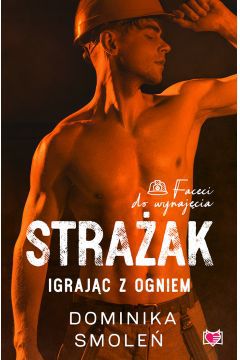 Faceci do wynajęcia

STRAŻAK

IGRAJĄC Z OGNIEM

DOMINIKA SMOLEŃ